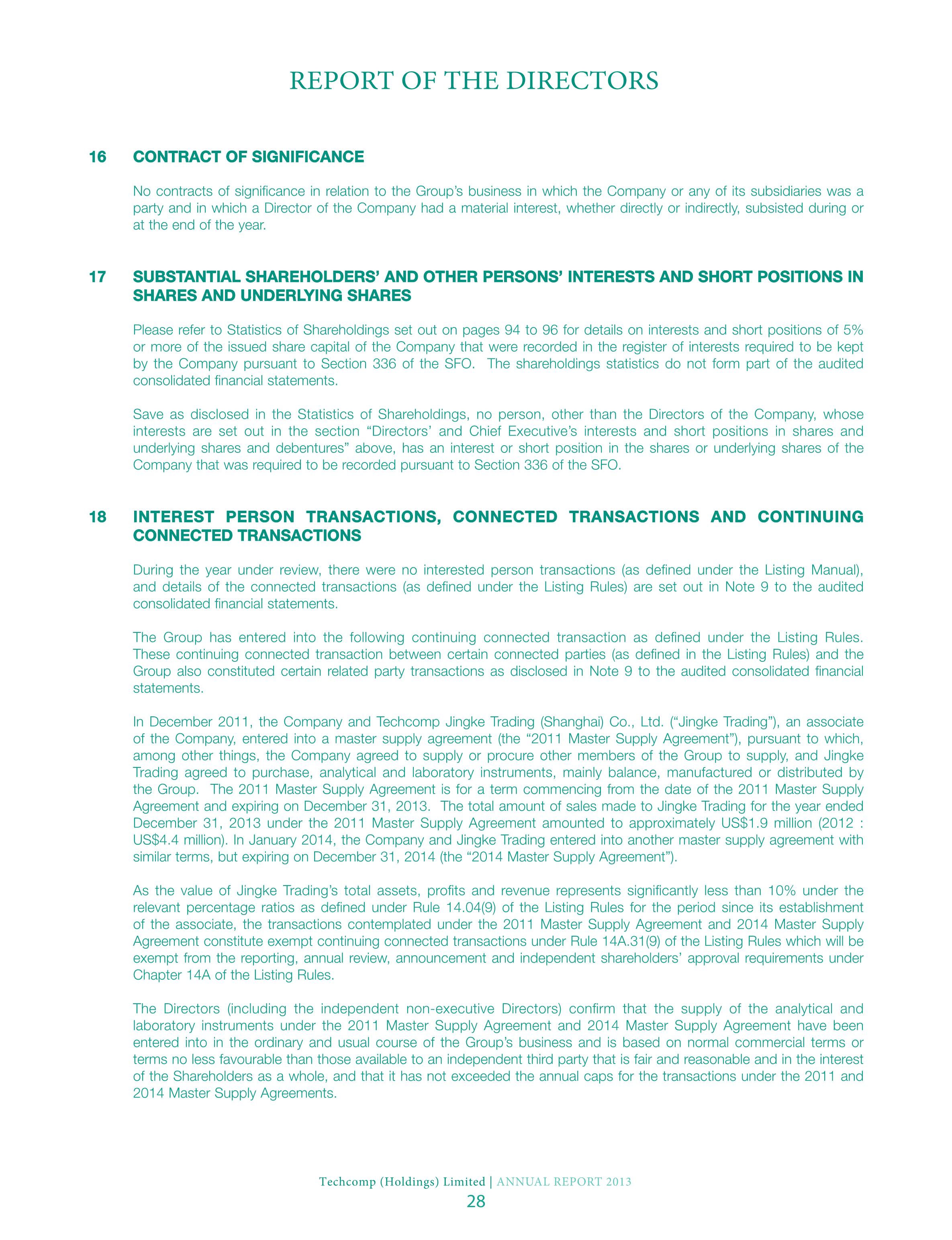 REPORT OF THE DIRECTORS

16 CONTRACT OF SIGNIFICANCE

No contracts of significance in relation to the Group's business in which the Company or any of its subsidiaries was a party and in which a Director of the Company had a material interest, whether directly or indirectly, subsisted during or at the end of the year.

17 SUBSTANTIAL SHAREHOLDERS' AND OTHER PERSONS' INTERESTS AND SHORT POSITIONS IN SHARES AND UNDERLYING SHARES

Please refer to Statistics of Shareholdings set out on pages 94 to 96 for details on interests and short positions of 5% or more of the issued share capital of the Company that were recorded in the register of interests required to be kept by the Company pursuant to Section 336 of the SFO. The shareholdings statistics do not form part of the audited consolidated financial statements.

Save as disclosed in the Statistics of Shareholdings, no person, other than the Directors of the Company, whose interests are set out in the section "Directors' and Chief Executive's interests and short positions in shares and underlying shares and debentures" above, has an interest or short position in the shares or underlying shares of the Company that was required to be recorded pursuant to Section 336 of the SFO.

18 INTEREST PERSON TRANSACTIONS, CONNECTED TRANSACTIONS AND CONTINUING CONNECTED TRANSACTIONS

During the year under review, there were no interested person transactions (as defined under the Listing Manual), and details of the connected transactions (as defined under the Listing Rules) are set out in Note 9 to the audited consolidated financial statements.

The Group has entered into the following continuing connected transaction as defined under the Listing Rules. These continuing connected transaction between certain connected parties (as defined in the Listing Rules) and the Group also constituted certain related party transactions as disclosed in Note 9 to the audited consolidated financial statements.

In December 2011, the Company and Techcomp Jingke Trading (Shanghai) Co., Ltd. ("Jingke Trading"), an associate of the Company, entered into a master supply agreement (the "2011 Master Supply Agreement"), pursuant to which, among other things, the Company agreed to supply or procure other members of the Group to supply, and Jingke Trading agreed to purchase, analytical and laboratory instruments, mainly balance, manufactured or distributed by the Group. The 2011 Master Supply Agreement is for a term commencing from the date of the 2011 Master Supply Agreement and expiring on December 31, 2013. The total amount of sales made to Jingke Trading for the year ended December 31, 2013 under the 2011 Master Supply Agreement amounted to approximately US$1.9 million (2012 : US$4.4 million). In January 2014, the Company and Jingke Trading entered into another master supply agreement with similar terms, but expiring on December 31, 2014 (the "2014 Master Supply Agreement").

As the value of Jingke Trading's total assets, profits and revenue represents significantly less than 10% under the relevant percentage ratios as defined under Rule 14.04(9) of the Listing Rules for the period since its establishment of the associate, the transactions contemplated under the 2011 Master Supply Agreement and 2014 Master Supply Agreement constitute exempt continuing connected transactions under Rule 14A.31(9) of the Listing Rules which will be exempt from the reporting, annual review, announcement and independent shareholders' approval requirements under Chapter 14A of the Listing Rules.

The Directors (including the independent non-executive Directors) confirm that the supply of the analytical and laboratory instruments under the 2011 Master Supply Agreement and 2014 Master Supply Agreement have been entered into in the ordinary and usual course of the Group's business and is based on normal commercial terms or terms no less favourable than those available to an independent third party that is fair and reasonable and in the interest of the Shareholders as a whole, and that it has not exceeded the annual caps for the transactions under the 2011 and 2014 Master Supply Agreements.

Techcomp (Holdings) Limited | ANNUAL REPORT 2013
28